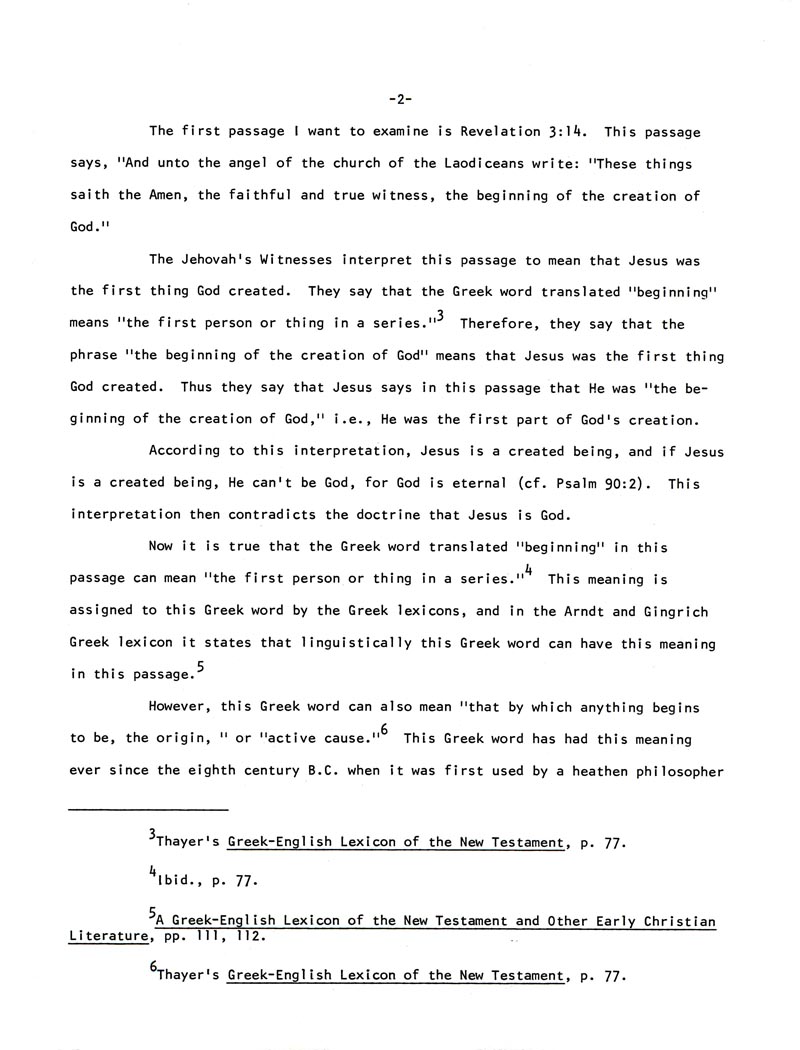 -2-

The first passage I want to examine is Revelation 3:14. This passage says, "And unto the angel of the church of the Laodiceans write: "These things saith the Amen, the faithful and true witness, the beginning of the creation of God."

The Jehovah's Witnesses interpret this passage to mean that Jesus was the first thing God created. They say that the Greek word translated "beginning" means "the first person or thing in a series."$^3$ Therefore, they say that the phrase "the beginning of the creation of God" means that Jesus was the first thing God created. Thus they say that Jesus says in this passage that He was "the beginning of the creation of God," i.e., He was the first part of God's creation.

According to this interpretation, Jesus is a created being, and if Jesus is a created being, He can't be God, for God is eternal (cf. Psalm 90:2). This interpretation then contradicts the doctrine that Jesus is God.

Now it is true that the Greek word translated "beginning" in this passage can mean "the first person or thing in a series."$^4$ This meaning is assigned to this Greek word by the Greek lexicons, and in the Arndt and Gingrich Greek lexicon it states that linguistically this Greek word can have this meaning in this passage.$^5$

However, this Greek word can also mean "that by which anything begins to be, the origin, " or "active cause."$^6$ This Greek word has had this meaning ever since the eighth century B.C. when it was first used by a heathen philosopher

$^3$Thayer's Greek-English Lexicon of the New Testament, p. 77.

$^4$Ibid., p. 77.

$^5$A Greek-English Lexicon of the New Testament and Other Early Christian Literature, pp. 111, 112.

$^6$Thayer's Greek-English Lexicon of the New Testament, p. 77.